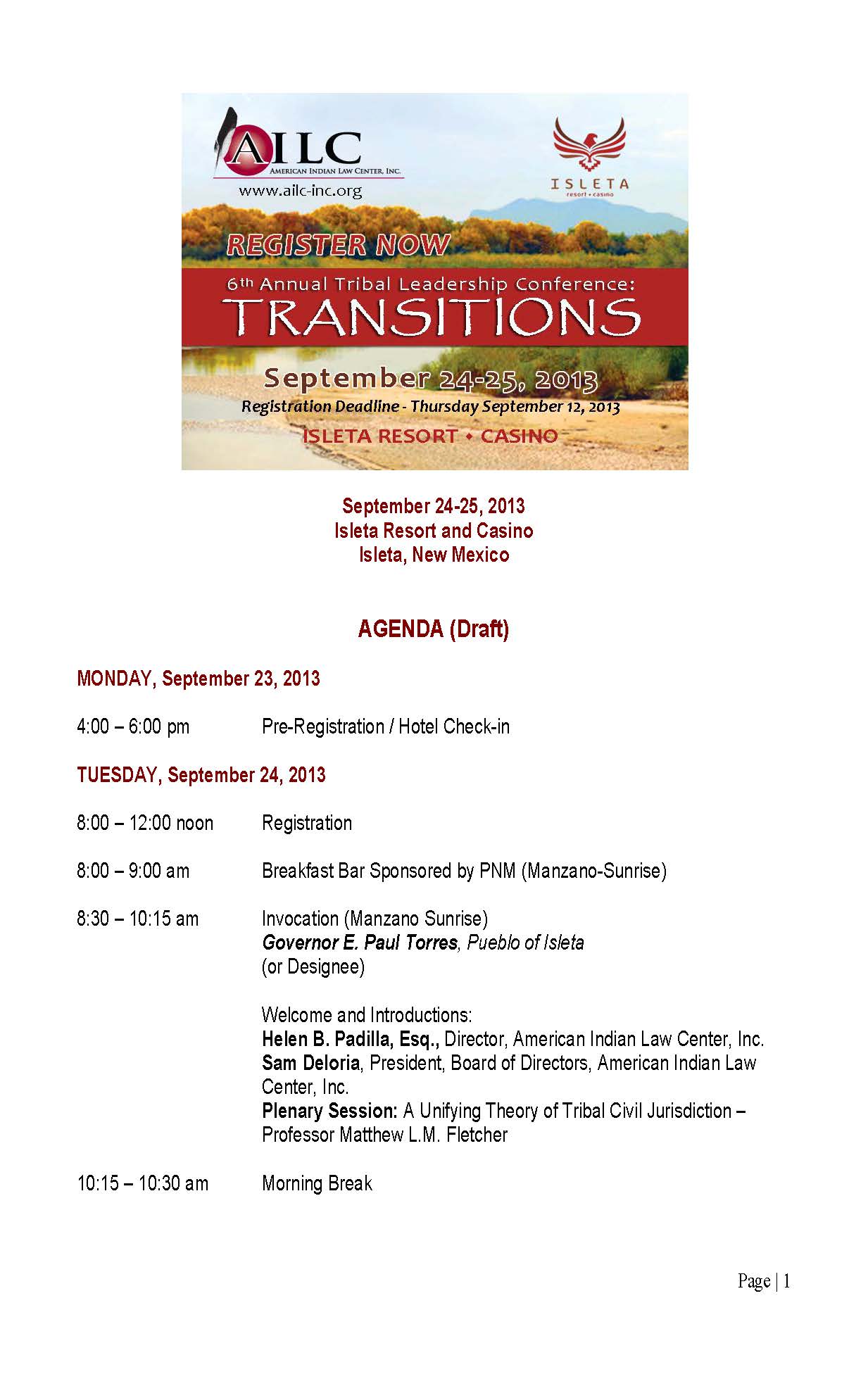 AILC
AMERICAN INDIAN LAW CENTER, INC.
www.ailc-inc.org

ISLETA
resort • casino

REGISTER NOW

6th Annual Tribal Leadership Conference:
TRANSITIONS

September 24-25, 2013
Registration Deadline - Thursday September 12, 2013
ISLETA RESORT • CASINO

September 24-25, 2013
Isleta Resort and Casino
Isleta, New Mexico

AGENDA (Draft)

MONDAY, September 23, 2013

4:00 – 6:00 pm Pre-Registration / Hotel Check-in

TUESDAY, September 24, 2013

8:00 – 12:00 noon Registration

8:00 – 9:00 am Breakfast Bar Sponsored by PNM (Manzano-Sunrise)

8:30 – 10:15 am Invocation (Manzano Sunrise)
Governor E. Paul Torres, Pueblo of Isleta
(or Designee)

Welcome and Introductions:
Helen B. Padilla, Esq., Director, American Indian Law Center, Inc.
Sam Deloria, President, Board of Directors, American Indian Law Center, Inc.
Plenary Session: A Unifying Theory of Tribal Civil Jurisdiction – Professor Matthew L.M. Fletcher

10:15 – 10:30 am Morning Break

Page | 1